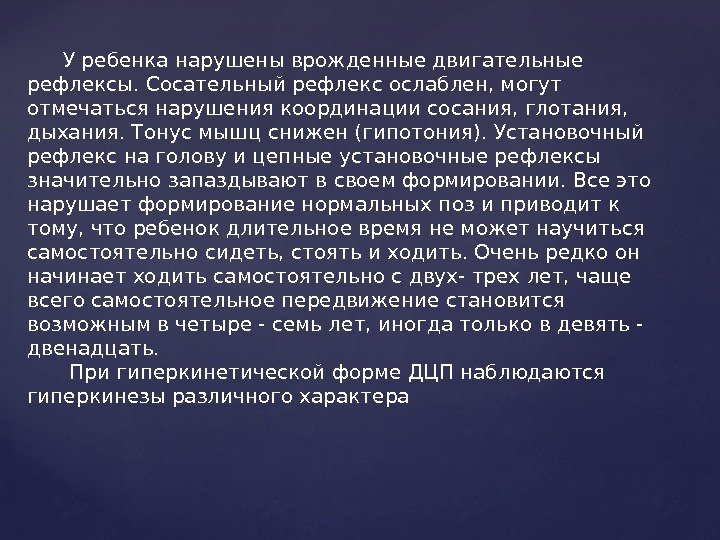 У ребенка нарушены врожденные двигательные рефлексы. Сосательный рефлекс ослаблен, могут отмечаться нарушения координации сосания, глотания, дыхания. Тонус мышц снижен (гипотония). Установочный рефлекс на голову и цепные установочные рефлексы значительно запаздывают в своем формировании. Все это нарушает формирование нормальных поз и приводит к тому, что ребенок длительное время не может научиться самостоятельно сидеть, стоять и ходить. Очень редко он начинает ходить самостоятельно с двух- трех лет, чаще всего самостоятельное передвижение становится возможным в четыре - семь лет, иногда только в девять - двенадцать.

При гиперкинетической форме ДЦП наблюдаются гиперкинезы различного характера